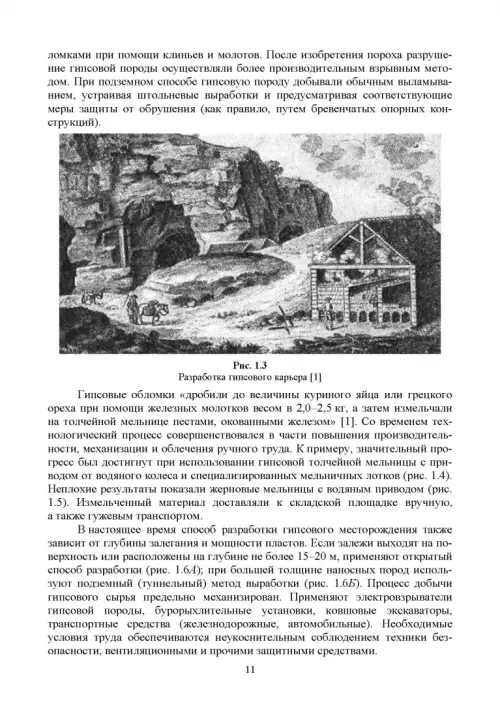 ломками при помощи клиньев и молотов. После изобретения пороха разрушение гипсовой породы осуществляли более производительным взрывным методом. При подземном способе гипсовую породу добывали обычным выламыванием, устраивая штольневые выработки и предусматривая соответствующие меры защиты от обрушения (как правило, путем бревенчатых опорных конструкций).

Рис. 1.3
Разработка гипсового карьера [1]

Гипсовые обломки «дробили до величины куриного яйца или грецкого ореха при помощи железных молотков весом в 2,0–2,5 кг, а затем измельчали на толчейной мельнице пестами, окованными железом» [1]. Со временем технологический процесс совершенствовался в части повышения производительности, механизации и облечения ручного труда. К примеру, значительный прогресс был достигнут при использовании гипсовой толчейной мельницы с приводом от водяного колеса и специализированных мельничных лотков (рис. 1.4). Неплохие результаты показали жерновые мельницы с водяным приводом (рис. 1.5). Измельченный материал доставляли к складской площадке вручную, а также гужевым транспортом.

В настоящее время способ разработки гипсового месторождения также зависит от глубины залегания и мощности пластов. Если залежи выходят на поверхность или расположены на глубине не более 15–20 м, применяют открытый способ разработки (рис. 1.6А); при большей толщине наносных пород используют подземный (туннельный) метод выработки (рис. 1.6Б). Процесс добычи гипсового сырья предельно механизирован. Применяют электровзрыватели гипсовой породы, бурорыхлительные установки, ковшовые экскаваторы, транспортные средства (железнодорожные, автомобильные). Необходимые условия труда обеспечиваются неукоснительным соблюдением техники безопасности, вентиляционными и прочими защитными средствами.

11